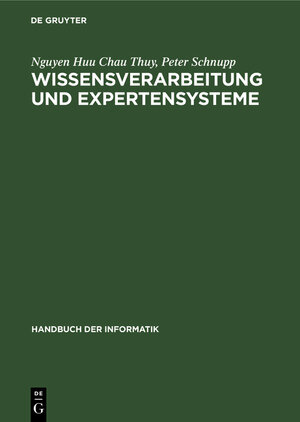 DE GRUYTER

Nguyen Huu Chau Thuy, Peter Schnupp

WISSENSVERARBEITUNG UND EXPERTENSYSTEME

HANDBUCH DER INFORMATIK

DE
G